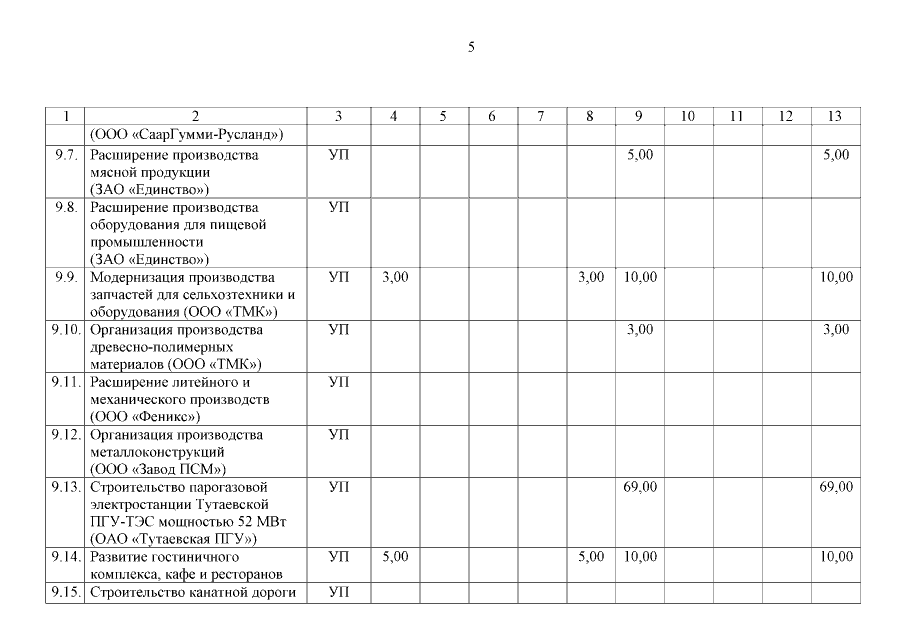 5

| 1 | 2 | 3 | 4 | 5 | 6 | 7 | 8 | 9 | 10 | 11 | 12 | 13 |
|---|---|---|---|---|---|---|---|---|---|---|---|---|
| | (ООО «СаарГумми-Русланд») | | | | | | | | | | | |
| 9.7. | Расширение производства мясной продукции (ЗАО «Единство») | УП | | | | | | 5,00 | | | | 5,00 |
| 9.8. | Расширение производства оборудования для пищевой промышленности (ЗАО «Единство») | УП | | | | | | | | | | |
| 9.9. | Модернизация производства запчастей для сельхозтехники и оборудования (ООО «ТМК») | УП | 3,00 | | | | 3,00 | 10,00 | | | | 10,00 |
| 9.10. | Организация производства древесно-полимерных материалов (ООО «ТМК») | УП | | | | | | 3,00 | | | | 3,00 |
| 9.11. | Расширение литейного и механического производств (ООО «Феникс») | УП | | | | | | | | | | |
| 9.12. | Организация производства металлоконструкций (ООО «Завод ПСМ») | УП | | | | | | | | | | |
| 9.13. | Строительство парогазовой электростанции Тутаевской ПГУ-ТЭС мощностью 52 МВт (ОАО «Тутаевская ПГУ») | УП | | | | | | 69,00 | | | | 69,00 |
| 9.14. | Развитие гостиничного комплекса, кафе и ресторанов | УП | 5,00 | | | | 5,00 | 10,00 | | | | 10,00 |
| 9.15. | Строительство канатной дороги | УП | | | | | | | | | | |